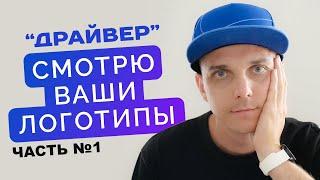 “ДРАЙВЕР”
СМОТРЮ ВАШИ ЛОГОТИПЫ
ЧАСТЬ №1